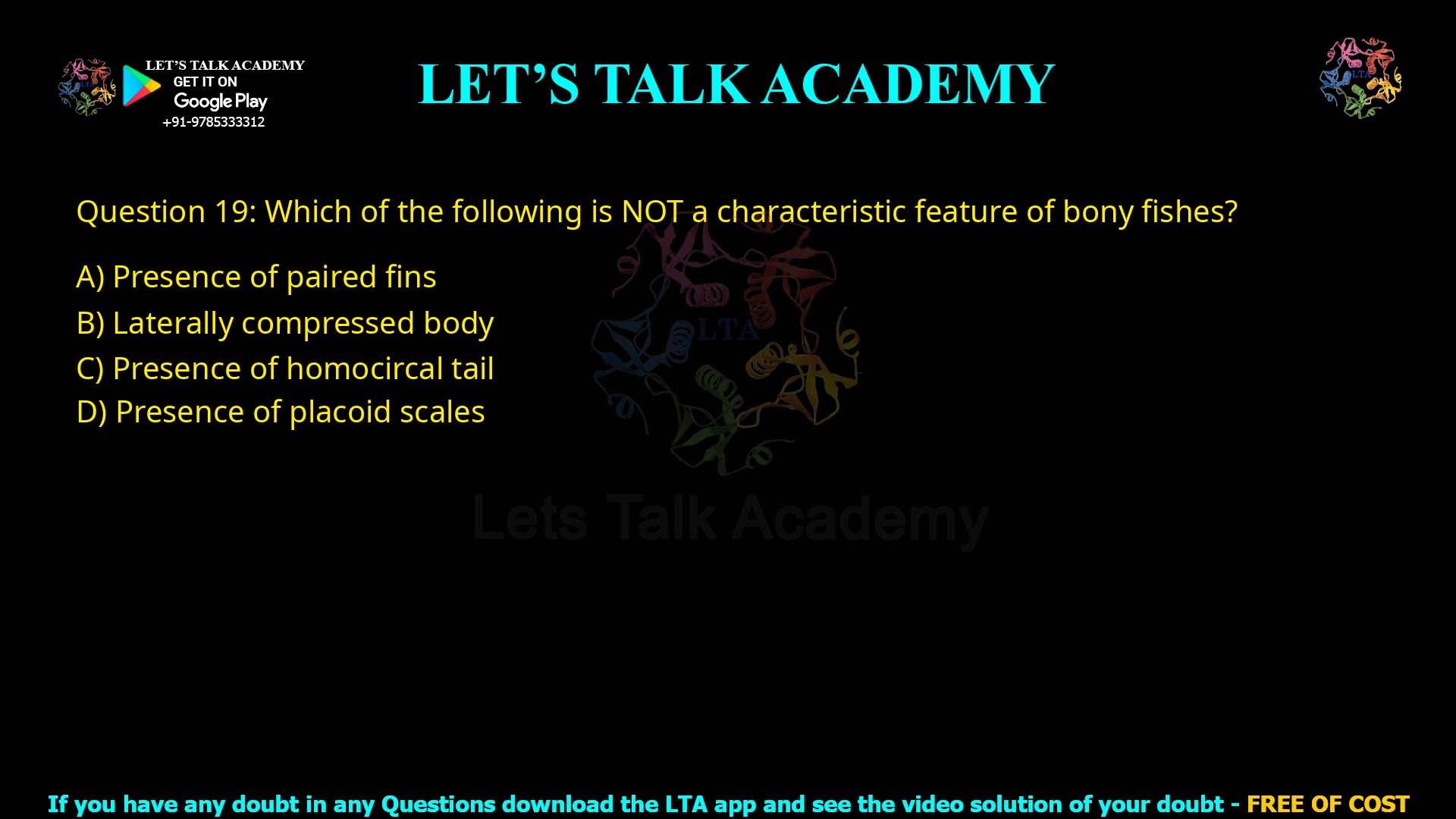 LET'S TALK ACADEMY
GET IT ON
Google Play
+91-9785333312

LET'S TALK ACADEMY

LTA

Question 19: Which of the following is NOT a characteristic feature of bony fishes?

A) Presence of paired fins
B) Laterally compressed body
C) Presence of homocircal tail
D) Presence of placoid scales

LTA
Lets Talk Academy

If you have any doubt in any Questions download the LTA app and see the video solution of your doubt - FREE OF COST